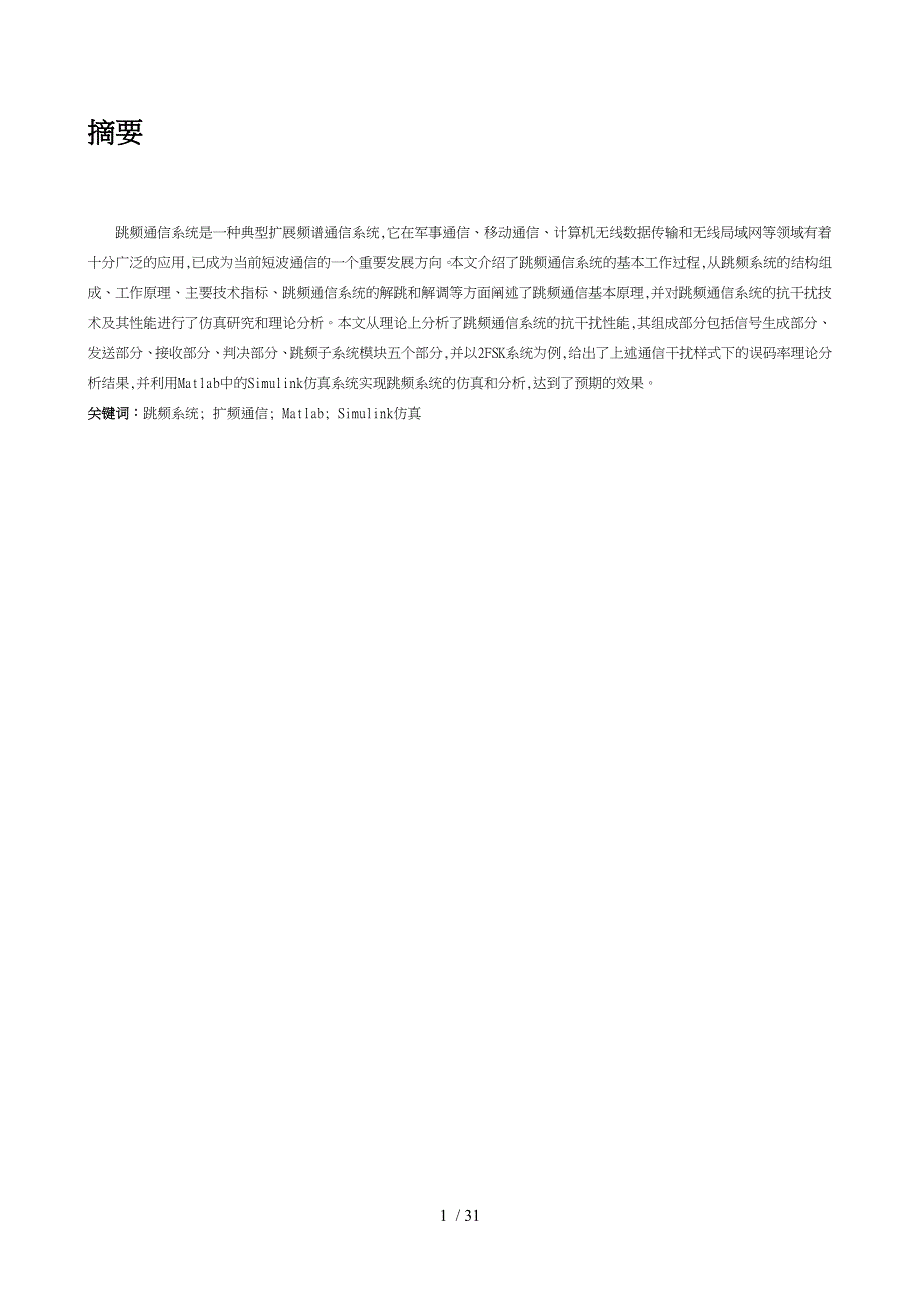 摘要

跳频通信系统是一种典型扩展频谱通信系统,它在军事通信、移动通信、计算机无线数据传输和无线局域网等领域有着十分广泛的应用,已成为当前短波通信的一个重要发展方向。本文介绍了跳频通信系统的基本工作过程,从跳频系统的结构组成、工作原理、主要技术指标、跳频通信系统的解跳和解调等方面阐述了跳频通信基本原理,并对跳频通信系统的抗干扰技术及其性能进行了仿真研究和理论分析。本文从理论上分析了跳频通信系统的抗干扰性能,其组成部分包括信号生成部分、发送部分、接收部分、判决部分、跳频子系统模块五个部分,并以2FSK系统为例,给出了上述通信干扰样式下的误码率理论分析结果,并利用Matlab中的Simulink仿真系统实现跳频系统的仿真和分析,达到了预期的效果。

关键词：跳频系统; 扩频通信; Matlab; Simulink仿真

1 / 31